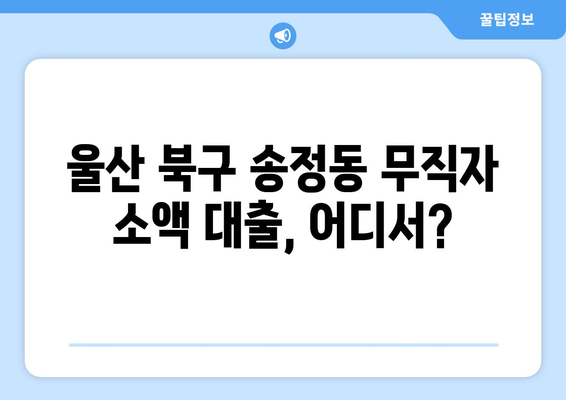 꿀팁정보

울산 북구 송정동 무직자 소액 대출, 어디서?